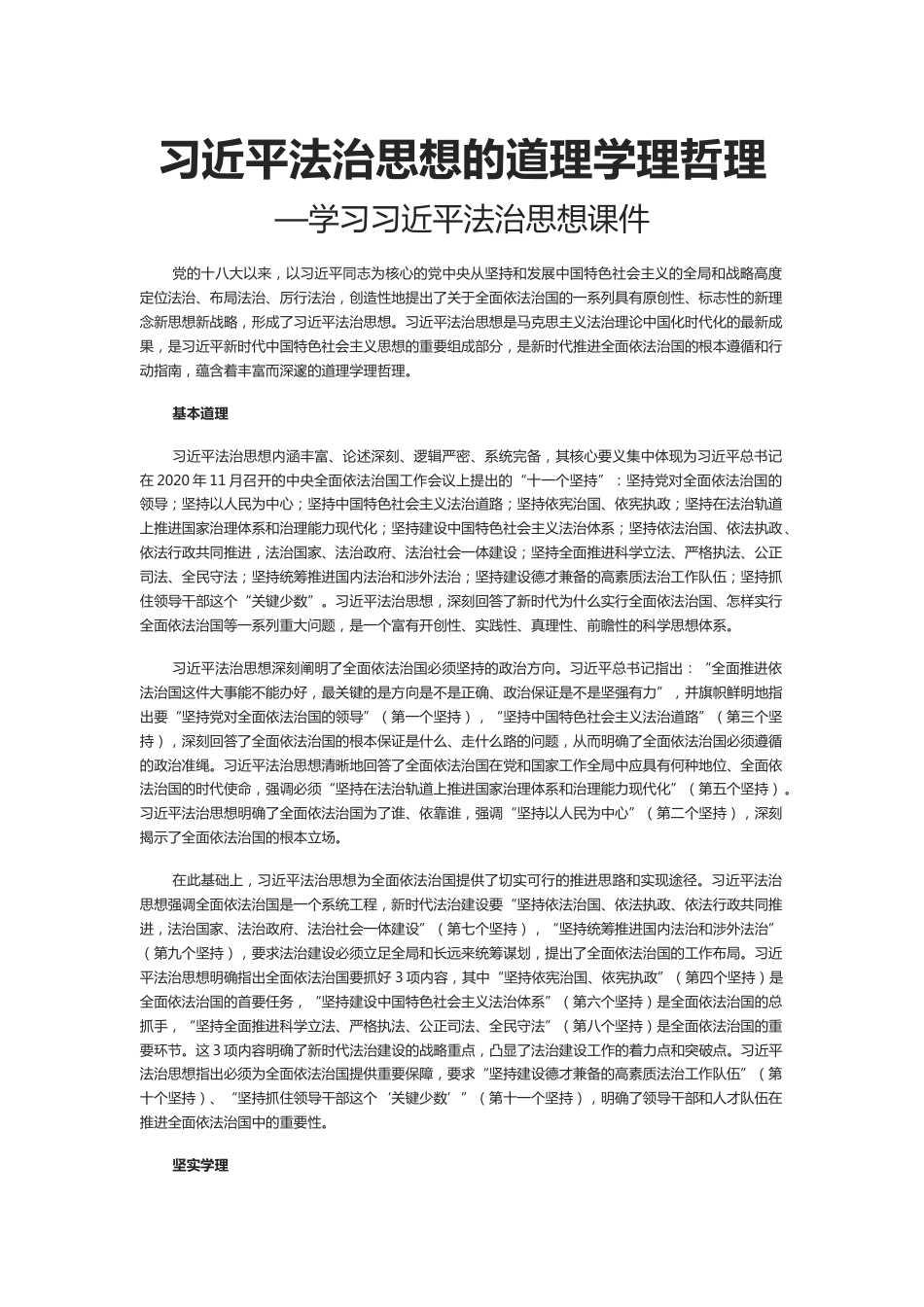 习近平法治思想的道理学理哲理

—学习习近平法治思想课件

党的十八大以来，以习近平同志为核心的党中央从坚持和发展中国特色社会主义的全局和战略高度定位法治、布局法治、厉行法治，创造性地提出了关于全面依法治国的一系列具有原创性、标志性的新理念新思想新战略，形成了习近平法治思想。习近平法治思想是马克思主义法治理论中国化时代化的最新成果，是习近平新时代中国特色社会主义思想的重要组成部分，是新时代推进全面依法治国的根本遵循和行动指南，蕴含着丰富而深邃的道理学理哲理。

基本道理

习近平法治思想内涵丰富、论述深刻、逻辑严密、系统完备，其核心要义集中体现为习近平总书记在 2020 年 11 月召开的中央全面依法治国工作会议上提出的“十一个坚持”：坚持党对全面依法治国的领导；坚持以人民为中心；坚持中国特色社会主义法治道路；坚持依宪治国、依宪执政；坚持在法治轨道上推进国家治理体系和治理能力现代化；坚持建设中国特色社会主义法治体系；坚持依法治国、依法执政、依法行政共同推进，法治国家、法治政府、法治社会一体建设；坚持全面推进科学立法、严格执法、公正司法、全民守法；坚持统筹推进国内法治和涉外法治；坚持建设德才兼备的高素质法治工作队伍；坚持抓住领导干部这个“关键少数”。习近平法治思想，深刻回答了新时代为什么实行全面依法治国、怎样实行全面依法治国等一系列重大问题，是一个富有开创性、实践性、真理性、前瞻性的科学思想体系。

习近平法治思想深刻阐明了全面依法治国必须坚持的政治方向。习近平总书记指出：“全面推进依法治国这件大事能不能办好，最关键的是方向是不是正确、政治保证是不是坚强有力”，并旗帜鲜明地指出要“坚持党对全面依法治国的领导”（第一个坚持），“坚持中国特色社会主义法治道路”（第三个坚持），深刻回答了全面依法治国的根本保证是什么、走什么路的问题，从而明确了全面依法治国必须遵循的政治准绳。习近平法治思想清晰地回答了全面依法治国在党和国家工作全局中应具有何种地位、全面依法治国的时代使命，强调必须“坚持在法治轨道上推进国家治理体系和治理能力现代化”（第五个坚持）。习近平法治思想明确了全面依法治国为了谁、依靠谁，强调“坚持以人民为中心”（第二个坚持），深刻揭示了全面依法治国的根本立场。

在此基础上，习近平法治思想为全面依法治国提供了切实可行的推进思路和实现途径。习近平法治思想强调全面依法治国是一个系统工程，新时代法治建设要“坚持依法治国、依法执政、依法行政共同推进，法治国家、法治政府、法治社会一体建设”（第七个坚持），“坚持统筹推进国内法治和涉外法治”（第九个坚持），要求法治建设必须立足全局和长远来统筹谋划，提出了全面依法治国的工作布局。习近平法治思想明确指出全面依法治国要抓好 3 项内容，其中“坚持依宪治国、依宪执政”（第四个坚持）是全面依法治国的首要任务，“坚持建设中国特色社会主义法治体系”（第六个坚持）是全面依法治国的总抓手，“坚持全面推进科学立法、严格执法、公正司法、全民守法”（第八个坚持）是全面依法治国的重要环节。这 3 项内容明确了新时代法治建设的战略重点，凸显了法治建设工作的着力点和突破点。习近平法治思想指出必须为全面依法治国提供重要保障，要求“坚持建设德才兼备的高素质法治工作队伍”（第十个坚持）、“坚持抓住领导干部这个‘关键少数’”（第十一个坚持），明确了领导干部和人才队伍在推进全面依法治国中的重要性。

坚实学理